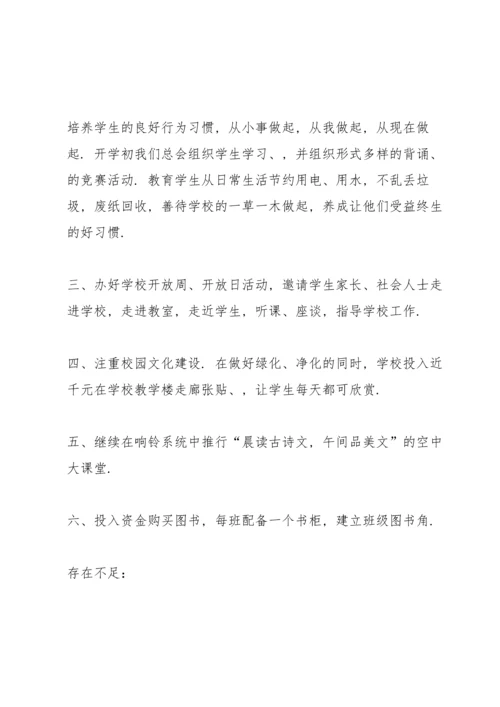 培养学生的良好行为习惯，从小事做起，从我做起，从现在做起．开学初我们总会组织学生学习、，并组织形式多样的背诵、的竞赛活动．教育学生从日常生活节约用电、用水，不乱丢垃圾，废纸回收，善待学校的一草一木做起，养成让他们受益终生的好习惯．

三、办好学校开放周、开放日活动，邀请学生家长、社会人士走进学校，走进教室，走近学生，听课、座谈，指导学校工作．

四、注重校园文化建设．在做好绿化、净化的同时，学校投入近千元在学校教学楼走廊张贴、，让学生每天都可欣赏．

五、继续在响铃系统中推行“晨读古诗文，午间品美文”的空中大课堂．

六、投入资金购买图书，每班配备一个书柜，建立班级图书角．

存在不足：